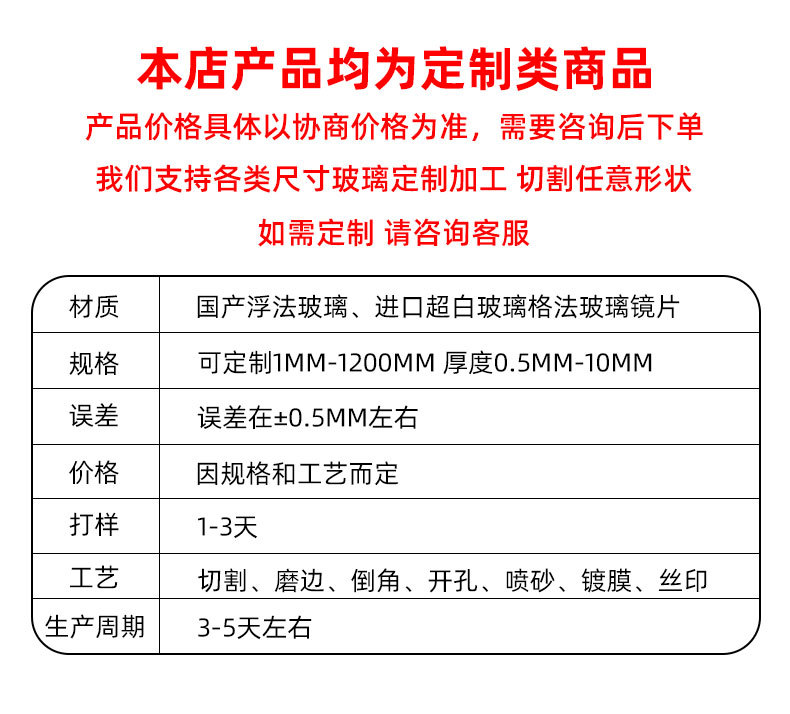 本店产品均为定制类商品

产品价格具体以协商价格为准，需要咨询后下单

我们支持各类尺寸玻璃定制加工 切割任意形状

如需定制 请咨询客服

| 材质 | 国产浮法玻璃、进口超白玻璃格法玻璃镜片 |
|---|---|
| 规格 | 可定制1MM-1200MM 厚度0.5MM-10MM |
| 误差 | 误差在±0.5MM左右 |
| 价格 | 因规格和工艺而定 |
| 打样 | 1-3天 |
| 工艺 | 切割、磨边、倒角、开孔、喷砂、镀膜、丝印 |
| 生产周期 | 3-5天左右 |